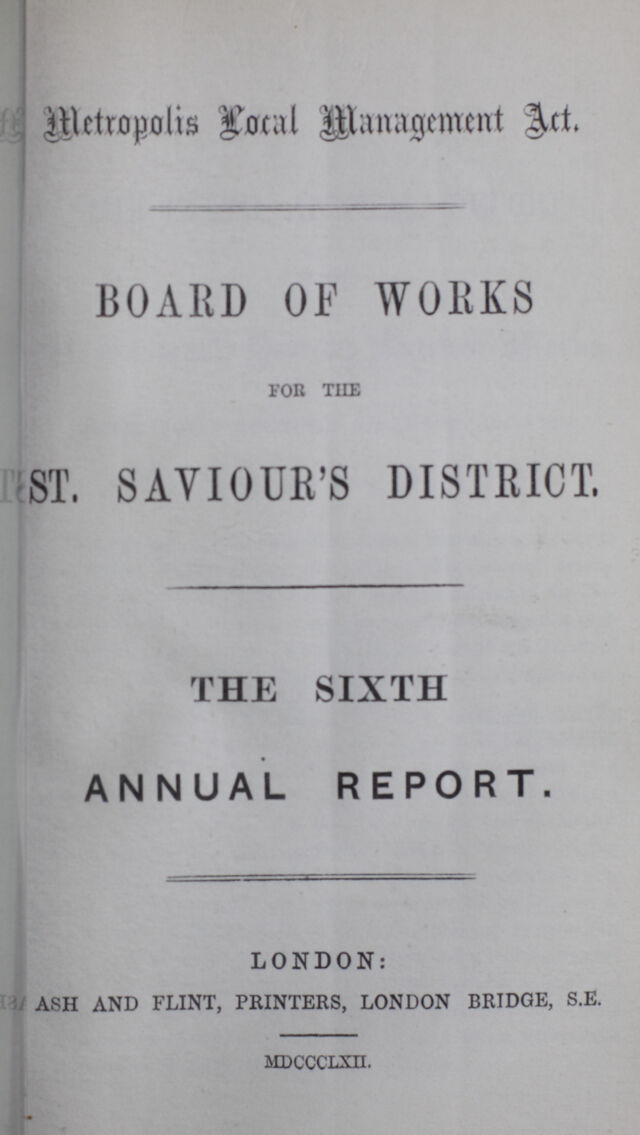 Metropolis Local Management Act.

BOARD OF WORKS

FOR THE

ST. SAVIOUR'S DISTRICT.

THE SIXTH

ANNUAL REPORT.

LONDON:

ASH AND FLINT, PRINTERS, LONDON BRIDGE, S.E.

MDCCCLXII.